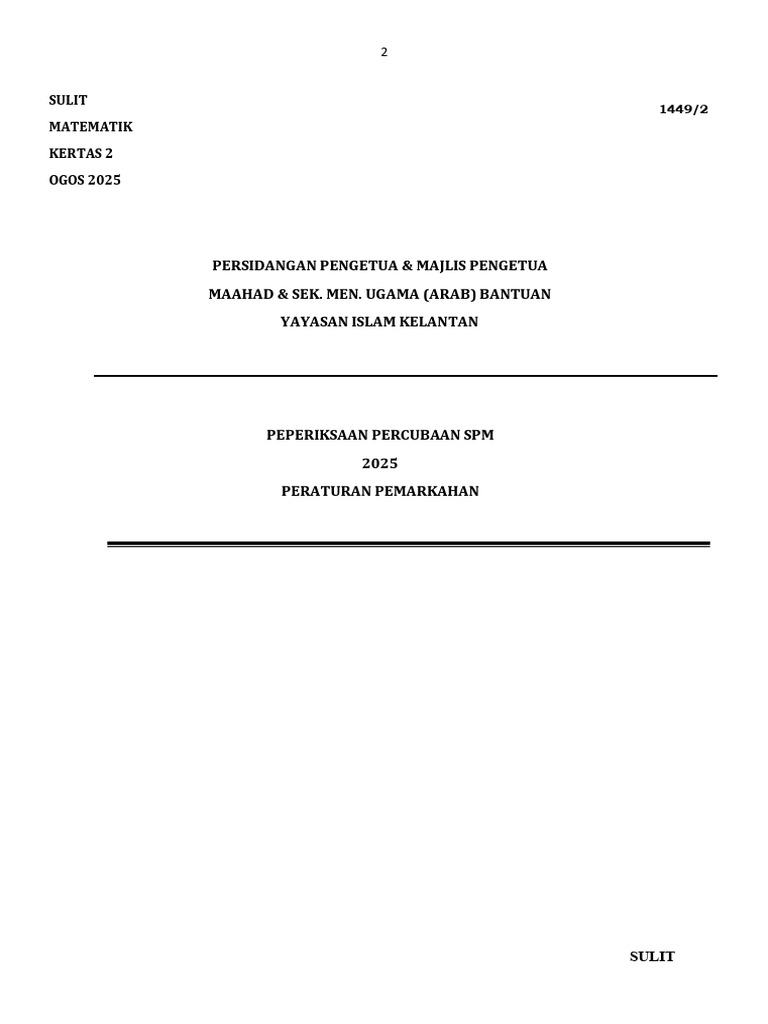 2

SULIT
MATEMATIK
KERTAS 2
OGOS 2025

1449/2

PERSIDANGAN PENGETUA & MAJLIS PENGETUA
MAAHAD & SEK. MEN. UGAMA (ARAB) BANTUAN
YAYASAN ISLAM KELANTAN

PEPERIKSAAN PERCUBAAN SPM
2025
PERATURAN PEMARKAHAN

SULIT